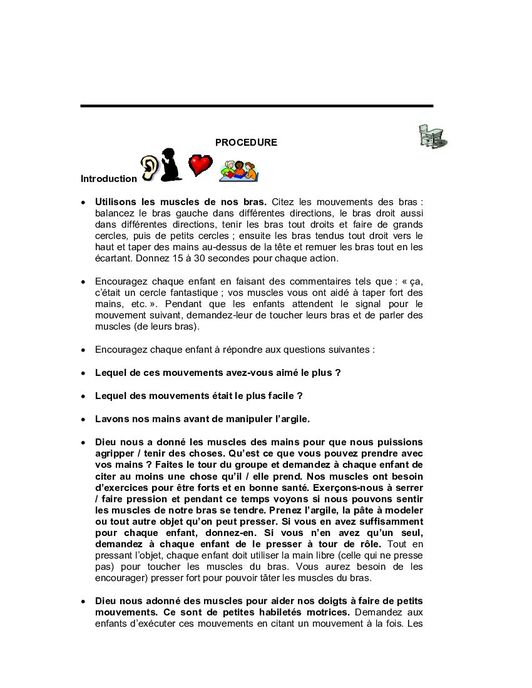 PROCEDURE

Introduction

• **Utilisons les muscles de nos bras.** Citez les mouvements des bras : balancez le bras gauche dans différentes directions, le bras droit aussi dans différentes directions, tenir les bras tout droits et faire de grands cercles, puis de petits cercles ; ensuite les bras tendus tout droit vers le haut et taper des mains au-dessus de la tête et remuer les bras tout en les écartant. Donnez 15 à 30 secondes pour chaque action.

• Encouragez chaque enfant en faisant des commentaires tels que : « ça, c'était un cercle fantastique ; vos muscles vous ont aidé à taper fort des mains, etc. ». Pendant que les enfants attendent le signal pour le mouvement suivant, demandez-leur de toucher leurs bras et de parler des muscles (de leurs bras).

• Encouragez chaque enfant à répondre aux questions suivantes :

• **Lequel de ces mouvements avez-vous aimé le plus ?**

• **Lequel des mouvements était le plus facile ?**

• **Lavons nos mains avant de manipuler l'argile.**

• **Dieu nous a donné les muscles des mains pour que nous puissions agripper / tenir des choses. Qu'est ce que vous pouvez prendre avec vos mains ? Faites le tour du groupe et demandez à chaque enfant de citer au moins une chose qu'il / elle prend. Nos muscles ont besoin d'exercices pour être forts et en bonne santé. Exerçons-nous à serrer / faire pression et pendant ce temps voyons si nous pouvons sentir les muscles de notre bras se tendre. Prenez l'argile, la pâte à modeler ou tout autre objet qu'on peut presser. Si vous en avez suffisamment pour chaque enfant, donnez-en. Si vous n'en avez qu'un seul, demandez à chaque enfant de le presser à tour de rôle.** Tout en pressant l'objet, chaque enfant doit utiliser la main libre (celle qui ne presse pas) pour toucher les muscles du bras. Vous aurez besoin de les encourager) presser fort pour pouvoir tâter les muscles du bras.

• **Dieu nous adonné des muscles pour aider nos doigts à faire de petits mouvements. Ce sont de petites habiletés motrices.** Demandez aux enfants d'exécuter ces mouvements en citant un mouvement à la fois. Les